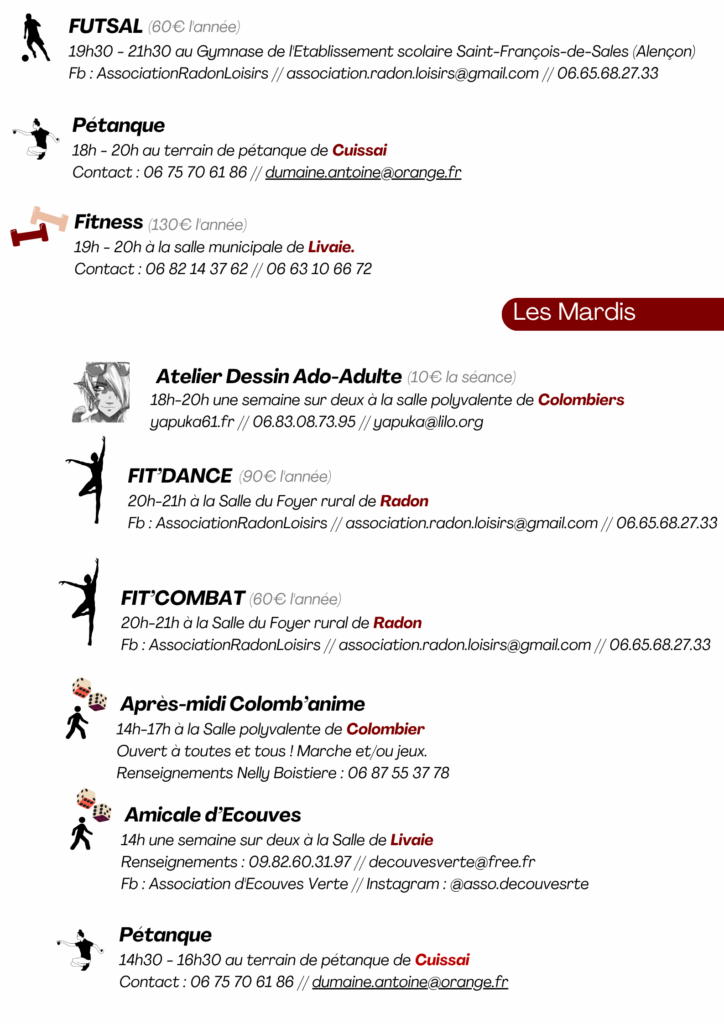 FUTSAL (60€ l'année)
19h30 - 21h30 au Gymnase de l'Etablissement scolaire Saint-François-de-Sales (Alençon)
Fb : AssociationRadonLoisirs // association.radon.loisirs@gmail.com // 06.65.68.27.33

Pétanque
18h - 20h au terrain de pétanque de Cuissai
Contact : 06 75 70 61 86 // dumaine.antoine@orange.fr

Fitness (130€ l'année)
19h - 20h à la salle municipale de Livaie.
Contact : 06 82 14 37 62 // 06 63 10 66 72

Les Mardis

Atelier Dessin Ado-Adulte (10€ la séance)
18h-20h une semaine sur deux à la salle polyvalente de Colombiers
yapuka61.fr // 06.83.08.73.95 // yapuka@lilo.org

FIT'DANCE (90€ l'année)
20h-21h à la Salle du Foyer rural de Radon
Fb : AssociationRadonLoisirs // association.radon.loisirs@gmail.com // 06.65.68.27.33

FIT'COMBAT (60€ l'année)
20h-21h à la Salle du Foyer rural de Radon
Fb : AssociationRadonLoisirs // association.radon.loisirs@gmail.com // 06.65.68.27.33

Après-midi Colomb'anime
14h-17h à la Salle polyvalente de Colombier
Ouvert à toutes et tous ! Marche et/ou jeux.
Renseignements Nelly Boistiere : 06 87 55 37 78

Amicale d'Ecouves
14h une semaine sur deux à la Salle de Livaie
Renseignements : 09.82.60.31.97 // decouvesverte@free.fr
Fb : Association d'Ecouves Verte // Instagram : @asso.decouvesrte

Pétanque
14h30 - 16h30 au terrain de pétanque de Cuissai
Contact : 06 75 70 61 86 // dumaine.antoine@orange.fr